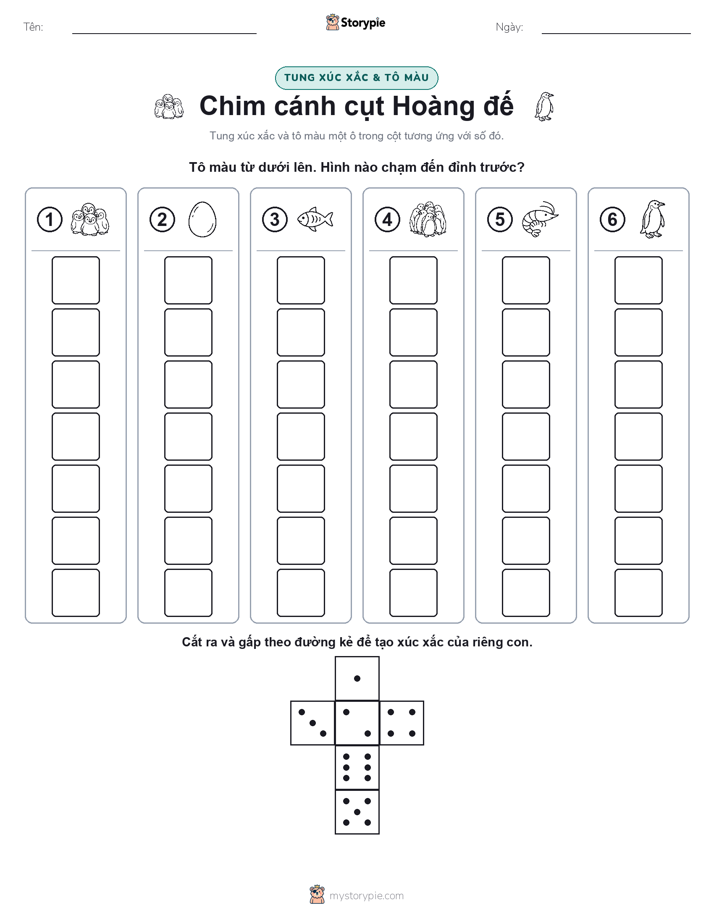 Tên: Storypie Ngày:

TUNG XÚC XẮC & TÔ MÀU

Chim cánh cụt Hoàng đế

Tung xúc xắc và tô màu một ô trong cột tương ứng với số đó.

Tô màu từ dưới lên. Hình nào chạm đến đỉnh trước?

1

2

3

4

5

6

Cắt ra và gấp theo đường kẻ để tạo xúc xắc của riêng con.

mystorypie.com